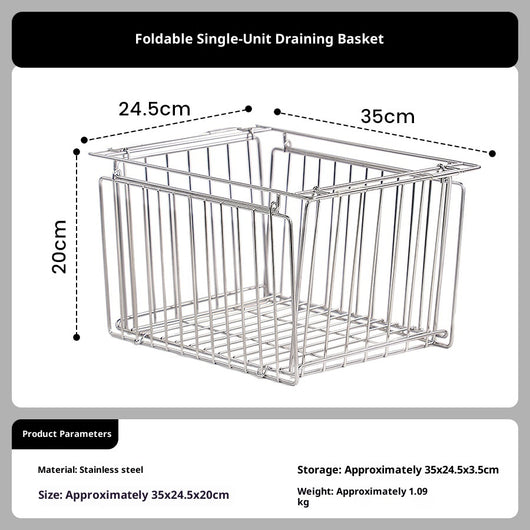 Foldable Single-Unit Draining Basket

24.5cm

35cm

20cm

Product Parameters

Material: Stainless steel

Size: Approximately 35x24.5x20cm

Storage: Approximately 35x24.5x3.5cm

Weight: Approximately 1.09 kg